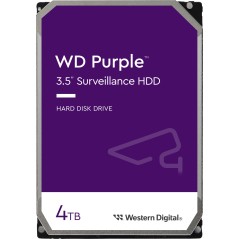 WD Purple™
3.5" Surveillance HDD

HARD DISK DRIVE

4TB

Western Digital®